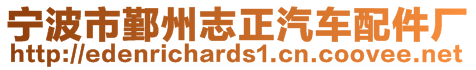 宁波市鄞州志正汽车配件厂
http://edenrichards1.cn.coovee.net